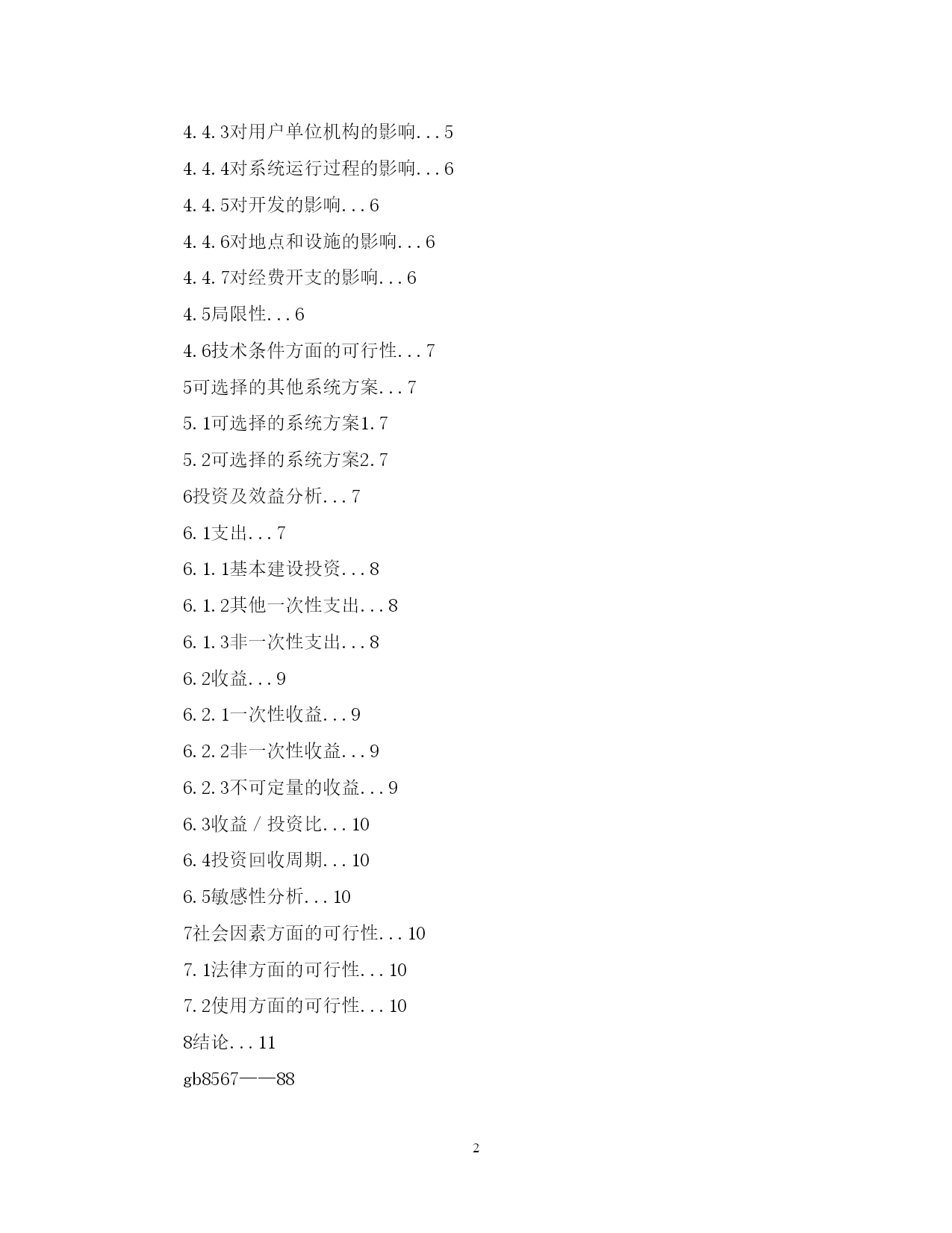 4.4.3对用户单位机构的影响...5

4.4.4对系统运行过程的影响...6

4.4.5对开发的影响...6

4.4.6对地点和设施的影响...6

4.4.7对经费开支的影响...6

4.5局限性...6

4.6技术条件方面的可行性...7

5可选择的其他系统方案...7

5.1可选择的系统方案1.7

5.2可选择的系统方案2.7

6投资及效益分析...7

6.1支出...7

6.1.1基本建设投资...8

6.1.2其他一次性支出...8

6.1.3非一次性支出...8

6.2收益...9

6.2.1一次性收益...9

6.2.2非一次性收益...9

6.2.3不可定量的收益...9

6.3收益/投资比...10

6.4投资回收周期...10

6.5敏感性分析...10

7社会因素方面的可行性...10

7.1法律方面的可行性...10

7.2使用方面的可行性...10

8结论...11

gb8567——88

2